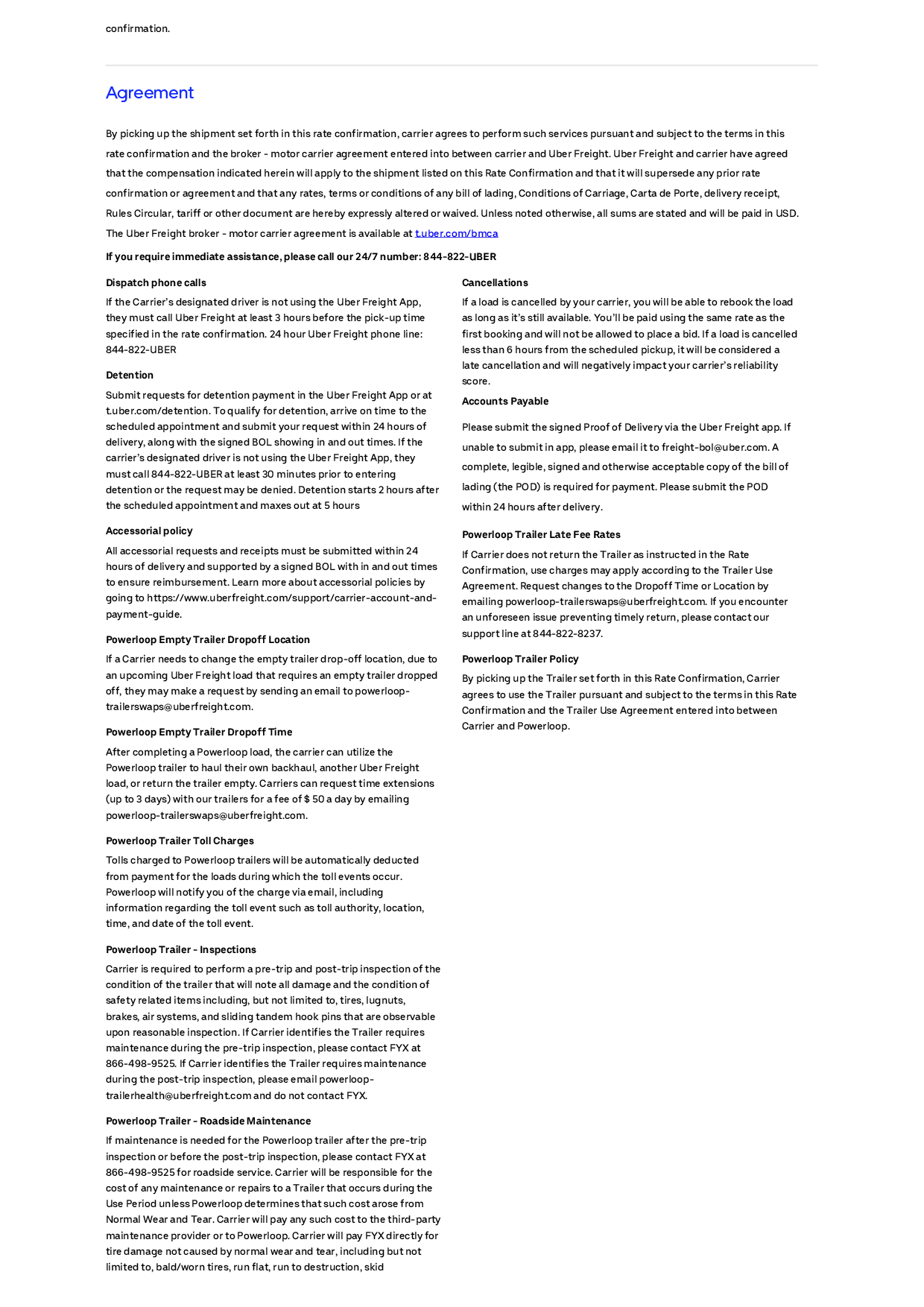 confirmation.

Agreement

By picking up the shipment set forth in this rate confirmation, carrier agrees to perform such services pursuant and subject to the terms in this rate confirmation and the broker - motor carrier agreement entered into between carrier and Uber Freight. Uber Freight and carrier have agreed that the compensation indicated herein will apply to the shipment listed on this Rate Confirmation and that it will supersede any prior rate confirmation or agreement and that any rates, terms or conditions of any bill of lading, Conditions of Carriage, Carta de Porte, delivery receipt, Rules Circular, tariff or other document are hereby expressly altered or waived. Unless noted otherwise, all sums are stated and will be paid in USD. The Uber Freight broker - motor carrier agreement is available at t.uber.com/bmca

If you require immediate assistance, please call our 24/7 number: 844-822-UBER

Dispatch phone calls

If the Carrier's designated driver is not using the Uber Freight App, they must call Uber Freight at least 3 hours before the pick-up time specified in the rate confirmation. 24 hour Uber Freight phone line: 844-822-UBER

Detention

Submit requests for detention payment in the Uber Freight App or at t.uber.com/detention. To qualify for detention, arrive on time to the scheduled appointment and submit your request within 24 hours of delivery, along with the signed BOL showing in and out times. If the carrier's designated driver is not using the Uber Freight App, they must call 844-822-UBER at least 30 minutes prior to entering detention or the request may be denied. Detention starts 2 hours after the scheduled appointment and maxes out at 5 hours

Accessorial policy

All accessorial requests and receipts must be submitted within 24 hours of delivery and supported by a signed BOL with in and out times to ensure reimbursement. Learn more about accessorial policies by going to https://www.uberfreight.com/support/carrier-account-and-payment-guide.

Powerloop Empty Trailer Dropoff Location

If a Carrier needs to change the empty trailer drop-off location, due to an upcoming Uber Freight load that requires an empty trailer dropped off, they may make a request by sending an email to powerloop-trailerswaps@uberfreight.com.

Powerloop Empty Trailer Dropoff Time

After completing a Powerloop load, the carrier can utilize the Powerloop trailer to haul their own backhaul, another Uber Freight load, or return the trailer empty. Carriers can request time extensions (up to 3 days) with our trailers for a fee of $ 50 a day by emailing powerloop-trailerswaps@uberfreight.com.

Powerloop Trailer Toll Charges

Tolls charged to Powerloop trailers will be automatically deducted from payment for the loads during which the toll events occur. Powerloop will notify you of the charge via email, including information regarding the toll event such as toll authority, location, time, and date of the toll event.

Powerloop Trailer - Inspections

Carrier is required to perform a pre-trip and post-trip inspection of the condition of the trailer that will note all damage and the condition of safety related items including, but not limited to, tires, lugnuts, brakes, air systems, and sliding tandem hook pins that are observable upon reasonable inspection. If Carrier identifies the Trailer requires maintenance during the pre-trip inspection, please contact FYX at 866-498-9525. If Carrier identifies the Trailer requires maintenance during the post-trip inspection, please email powerloop-trailerhealth@uberfreight.com and do not contact FYX.

Powerloop Trailer - Roadside Maintenance

If maintenance is needed for the Powerloop trailer after the pre-trip inspection or before the post-trip inspection, please contact FYX at 866-498-9525 for roadside service. Carrier will be responsible for the cost of any maintenance or repairs to a Trailer that occurs during the Use Period unless Powerloop determines that such cost arose from Normal Wear and Tear. Carrier will pay any such cost to the third-party maintenance provider or to Powerloop. Carrier will pay FYX directly for tire damage not caused by normal wear and tear, including but not limited to, bald/worn tires, run flat, run to destruction, skid

Cancellations

If a load is cancelled by your carrier, you will be able to rebook the load as long as it's still available. You'll be paid using the same rate as the first booking and will not be allowed to place a bid. If a load is cancelled less than 6 hours from the scheduled pickup, it will be considered a late cancellation and will negatively impact your carrier's reliability score.

Accounts Payable

Please submit the signed Proof of Delivery via the Uber Freight app. If unable to submit in app, please email it to freight-bol@uber.com. A complete, legible, signed and otherwise acceptable copy of the bill of lading (the POD) is required for payment. Please submit the POD within 24 hours after delivery.

Powerloop Trailer Late Fee Rates

If Carrier does not return the Trailer as instructed in the Rate Confirmation, use charges may apply according to the Trailer Use Agreement. Request changes to the Dropoff Time or Location by emailing powerloop-trailerswaps@uberfreight.com. If you encounter an unforeseen issue preventing timely return, please contact our support line at 844-822-8237.

Powerloop Trailer Policy

By picking up the Trailer set forth in this Rate Confirmation, Carrier agrees to use the Trailer pursuant and subject to the terms in this Rate Confirmation and the Trailer Use Agreement entered into between Carrier and Powerloop.